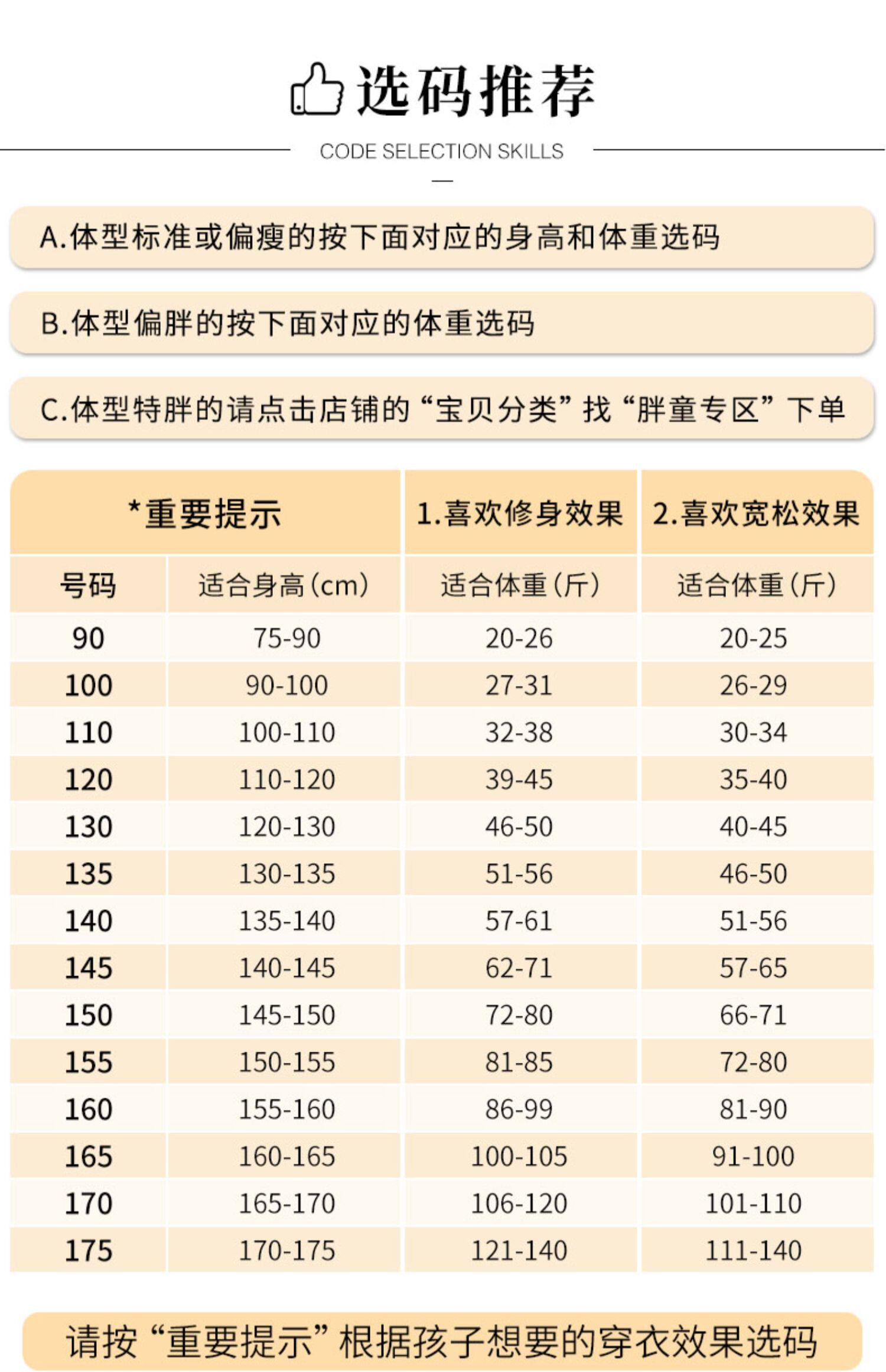 选码推荐

CODE SELECTION SKILLS

A.体型标准或偏瘦的按下面对应的身高和体重选码

B.体型偏胖的按下面对应的体重选码

C.体型特胖的请点击店铺的“宝贝分类”找“胖童专区”下单

| *重要提示 | | 1.喜欢修身效果 | 2.喜欢宽松效果 |
|---|---|---|---|
| 号码 | 适合身高(cm) | 适合体重(斤) | 适合体重(斤) |
| 90 | 75-90 | 20-26 | 20-25 |
| 100 | 90-100 | 27-31 | 26-29 |
| 110 | 100-110 | 32-38 | 30-34 |
| 120 | 110-120 | 39-45 | 35-40 |
| 130 | 120-130 | 46-50 | 40-45 |
| 135 | 130-135 | 51-56 | 46-50 |
| 140 | 135-140 | 57-61 | 51-56 |
| 145 | 140-145 | 62-71 | 57-65 |
| 150 | 145-150 | 72-80 | 66-71 |
| 155 | 150-155 | 81-85 | 72-80 |
| 160 | 155-160 | 86-99 | 81-90 |
| 165 | 160-165 | 100-105 | 91-100 |
| 170 | 165-170 | 106-120 | 101-110 |
| 175 | 170-175 | 121-140 | 111-140 |

请按“重要提示”根据孩子想要的穿衣效果选码